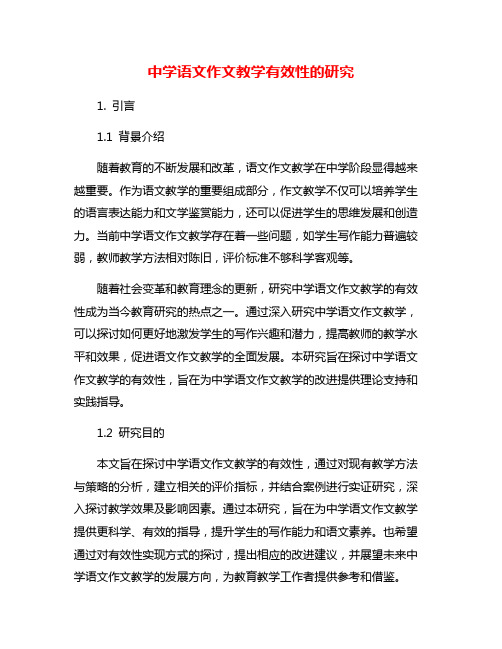 中学语文作文教学有效性的研究

1. 引言

1.1 背景介绍

随着教育的不断发展和改革，语文作文教学在中学阶段显得越来越重要。作为语文教学的重要组成部分，作文教学不仅可以培养学生的语言表达能力和文学鉴赏能力，还可以促进学生的思维发展和创造力。当前中学语文作文教学存在着一些问题，如学生写作能力普遍较弱，教师教学方法相对陈旧，评价标准不够科学客观等。

随着社会变革和教育理念的更新，研究中学语文作文教学的有效性成为当今教育研究的热点之一。通过深入研究中学语文作文教学，可以探讨如何更好地激发学生的写作兴趣和潜力，提高教师的教学水平和效果，促进语文作文教学的全面发展。本研究旨在探讨中学语文作文教学的有效性，旨在为中学语文作文教学的改进提供理论支持和实践指导。

1.2 研究目的

本文旨在探讨中学语文作文教学的有效性，通过对现有教学方法与策略的分析，建立相关的评价指标，并结合案例进行实证研究，深入探讨教学效果及影响因素。通过本研究，旨在为中学语文作文教学提供更科学、有效的指导，提升学生的写作能力和语文素养。也希望通过对有效性实现方式的探讨，提出相应的改进建议，并展望未来中学语文作文教学的发展方向，为教育教学工作者提供参考和借鉴。